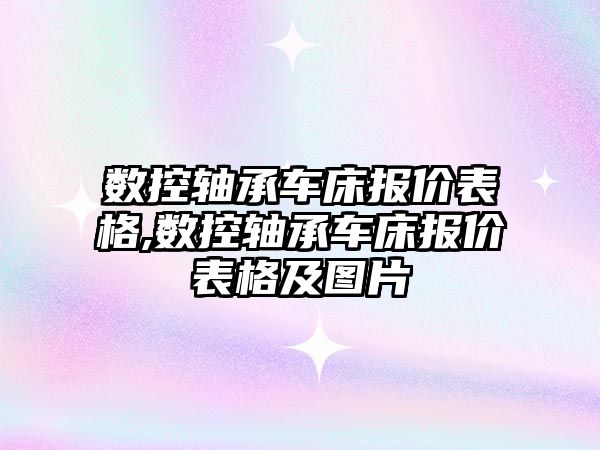 数控轴承车床报价表格,数控轴承车床报价表格及图片